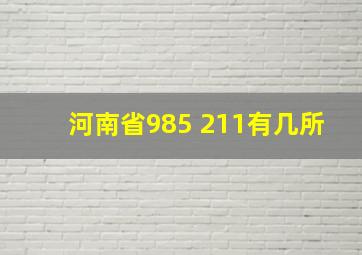 河南省985 211有几所